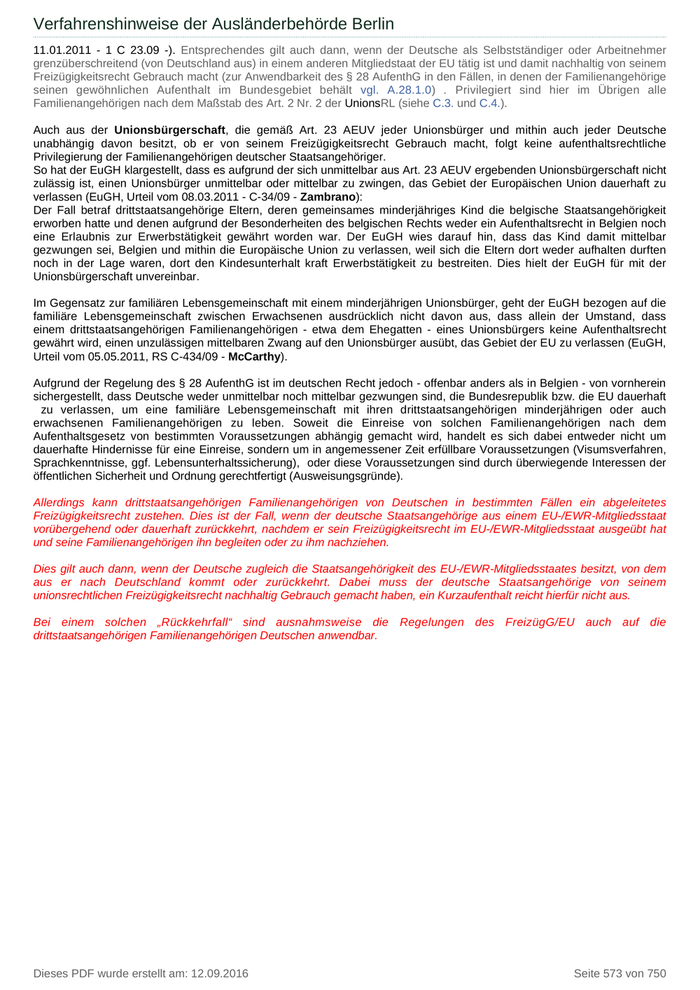 Verfahrenshinweise der Ausländerbehörde Berlin

11.01.2011 - 1 C 23.09 -). Entsprechendes gilt auch dann, wenn der Deutsche als Selbstständiger oder Arbeitnehmer grenzüberschreitend (von Deutschland aus) in einem anderen Mitgliedstaat der EU tätig ist und damit nachhaltig von seinem Freizügigkeitsrecht Gebrauch macht (zur Anwendbarkeit des § 28 AufenthG in den Fällen, in denen der Familienangehörige seinen gewöhnlichen Aufenthalt im Bundesgebiet behält vgl. A.28.1.0) . Privilegiert sind hier im Übrigen alle Familienangehörigen nach dem Maßstab des Art. 2 Nr. 2 der UnionsRL (siehe C.3. und C.4.).

Auch aus der Unionsbürgerschaft, die gemäß Art. 23 AEUV jeder Unionsbürger und mithin auch jeder Deutsche unabhängig davon besitzt, ob er von seinem Freizügigkeitsrecht Gebrauch macht, folgt keine aufenthaltsrechtliche Privilegierung der Familienangehörigen deutscher Staatsangehöriger.
So hat der EuGH klargestellt, dass es aufgrund der sich unmittelbar aus Art. 23 AEUV ergebenden Unionsbürgerschaft nicht zulässig ist, einen Unionsbürger unmittelbar oder mittelbar zu zwingen, das Gebiet der Europäischen Union dauerhaft zu verlassen (EuGH, Urteil vom 08.03.2011 - C-34/09 - Zambrano):
Der Fall betraf drittstaatsangehörige Eltern, deren gemeinsames minderjähriges Kind die belgische Staatsangehörigkeit erworben hatte und denen aufgrund der Besonderheiten des belgischen Rechts weder ein Aufenthaltsrecht in Belgien noch eine Erlaubnis zur Erwerbstätigkeit gewährt worden war. Der EuGH wies darauf hin, dass das Kind damit mittelbar gezwungen sei, Belgien und mithin die Europäische Union zu verlassen, weil sich die Eltern dort weder aufhalten durften noch in der Lage waren, dort den Kindesunterhalt kraft Erwerbstätigkeit zu bestreiten. Dies hielt der EuGH für mit der Unionsbürgerschaft unvereinbar.

Im Gegensatz zur familiären Lebensgemeinschaft mit einem minderjährigen Unionsbürger, geht der EuGH bezogen auf die familiäre Lebensgemeinschaft zwischen Erwachsenen ausdrücklich nicht davon aus, dass allein der Umstand, dass einem drittstaatsangehörigen Familienangehörigen - etwa dem Ehegatten - eines Unionsbürgers keine Aufenthaltsrecht gewährt wird, einen unzulässigen mittelbaren Zwang auf den Unionsbürger ausübt, das Gebiet der EU zu verlassen (EuGH, Urteil vom 05.05.2011, RS C-434/09 - McCarthy).

Aufgrund der Regelung des § 28 AufenthG ist im deutschen Recht jedoch - offenbar anders als in Belgien - von vornherein sichergestellt, dass Deutsche weder unmittelbar noch mittelbar gezwungen sind, die Bundesrepublik bzw. die EU dauerhaft zu verlassen, um eine familiäre Lebensgemeinschaft mit ihren drittstaatsangehörigen minderjährigen oder auch erwachsenen Familienangehörigen zu leben. Soweit die Einreise von solchen Familienangehörigen nach dem Aufenthaltsgesetz von bestimmten Voraussetzungen abhängig gemacht wird, handelt es sich dabei entweder nicht um dauerhafte Hindernisse für eine Einreise, sondern um in angemessener Zeit erfüllbare Voraussetzungen (Visumsverfahren, Sprachkenntnisse, ggf. Lebensunterhaltssicherung), oder diese Voraussetzungen sind durch überwiegende Interessen der öffentlichen Sicherheit und Ordnung gerechtfertigt (Ausweisungsgründe).

Allerdings kann drittstaatsangehörigen Familienangehörigen von Deutschen in bestimmten Fällen ein abgeleitetes Freizügigkeitsrecht zustehen. Dies ist der Fall, wenn der deutsche Staatsangehörige aus einem EU-/EWR-Mitgliedsstaat vorübergehend oder dauerhaft zurückkehrt, nachdem er sein Freizügigkeitsrecht im EU-/EWR-Mitgliedsstaat ausgeübt hat und seine Familienangehörigen ihn begleiten oder zu ihm nachziehen.

Dies gilt auch dann, wenn der Deutsche zugleich die Staatsangehörigkeit des EU-/EWR-Mitgliedsstaates besitzt, von dem aus er nach Deutschland kommt oder zurückkehrt. Dabei muss der deutsche Staatsangehörige von seinem unionsrechtlichen Freizügigkeitsrecht nachhaltig Gebrauch gemacht haben, ein Kurzaufenthalt reicht hierfür nicht aus.

Bei einem solchen „Rückkehrfall“ sind ausnahmsweise die Regelungen des FreizügG/EU auch auf die drittstaatsangehörigen Familienangehörigen Deutschen anwendbar.

Dieses PDF wurde erstellt am: 12.09.2016

Seite 573 von 750